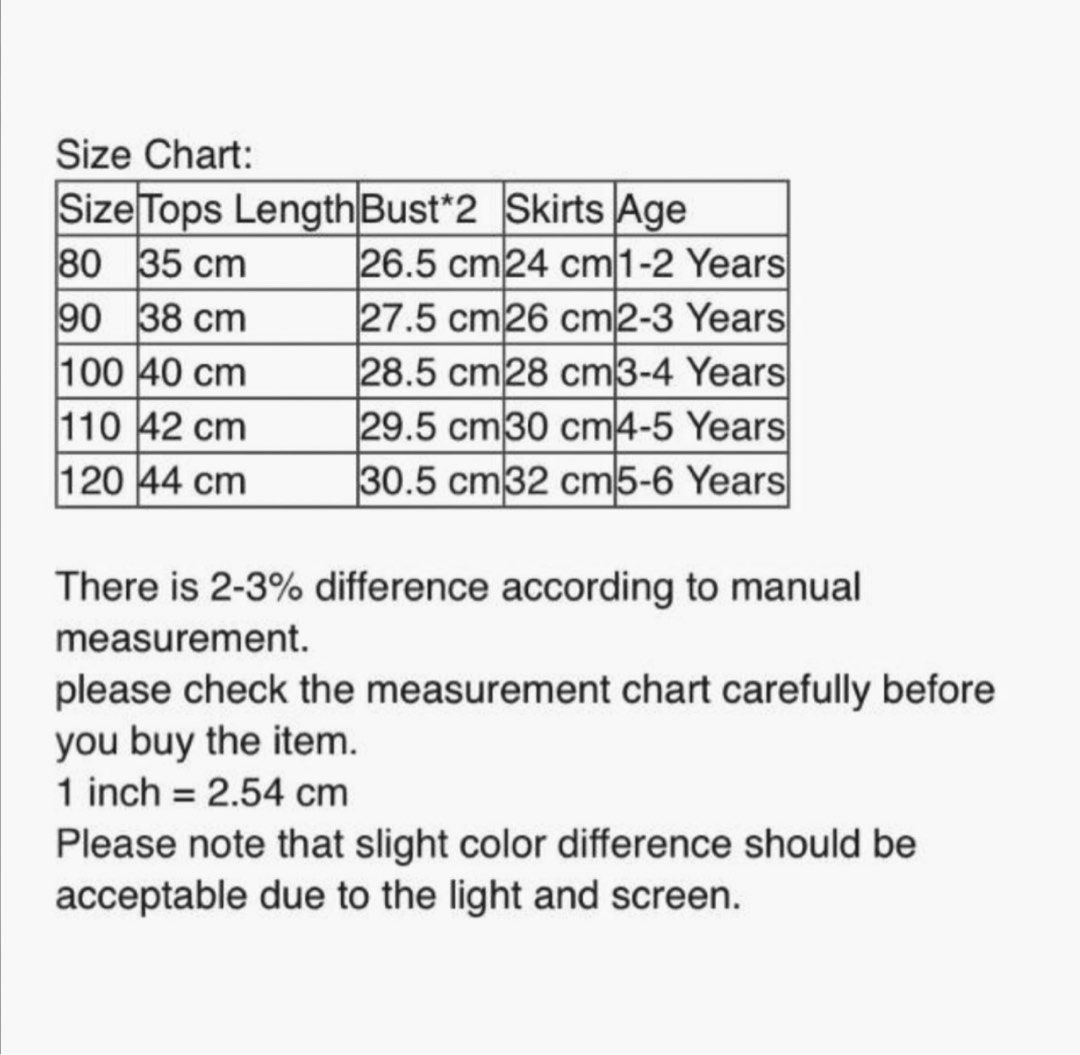 Size Chart:

| Size | Tops Length | Bust*2 | Skirts | Age |
|---|---|---|---|---|
| 80 | 35 cm | 26.5 cm | 24 cm | 1-2 Years |
| 90 | 38 cm | 27.5 cm | 26 cm | 2-3 Years |
| 100 | 40 cm | 28.5 cm | 28 cm | 3-4 Years |
| 110 | 42 cm | 29.5 cm | 30 cm | 4-5 Years |
| 120 | 44 cm | 30.5 cm | 32 cm | 5-6 Years |

There is 2-3% difference according to manual measurement.
please check the measurement chart carefully before you buy the item.
1 inch = 2.54 cm
Please note that slight color difference should be acceptable due to the light and screen.